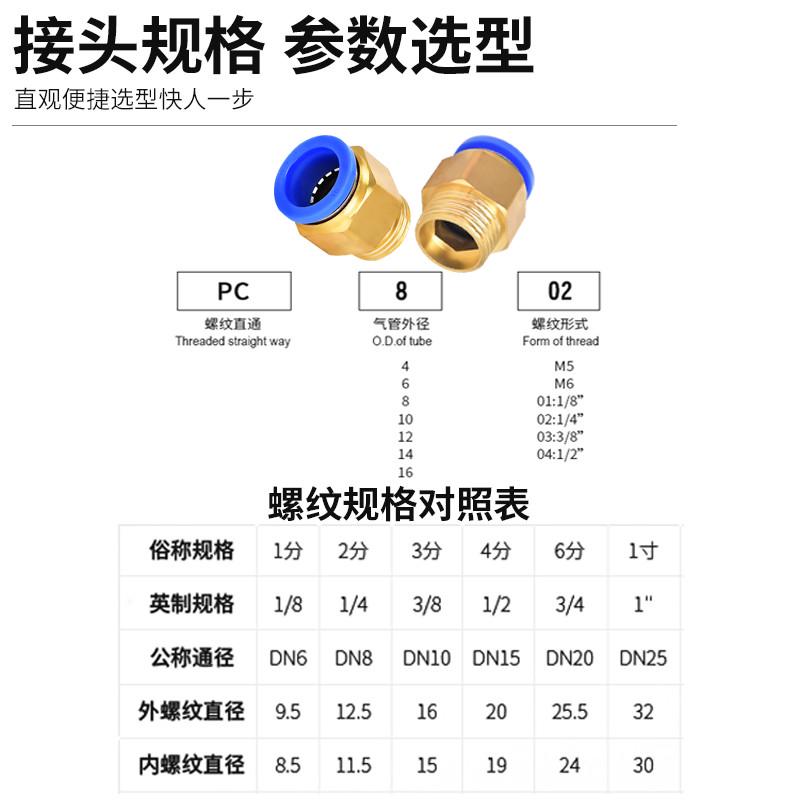 接头规格 参数选型

直观便捷选型快人一步

PC
螺纹直通
Threaded straight way

8
气管外径
O.D.of tube

4
6
8
10
12
14
16

02
螺纹形式
Form of thread

M5
M6
01:1/8"
02:1/4"
03:3/8"
04:1/2"

螺纹规格对照表

| 俗称规格 | 1分 | 2分 | 3分 | 4分 | 6分 | 1寸 |
|---|---|---|---|---|---|---|
| 英制规格 | 1/8 | 1/4 | 3/8 | 1/2 | 3/4 | 1" |
| 公称通径 | DN6 | DN8 | DN10 | DN15 | DN20 | DN25 |
| 外螺纹直径 | 9.5 | 12.5 | 16 | 20 | 25.5 | 32 |
| 内螺纹直径 | 8.5 | 11.5 | 15 | 19 | 24 | 30 |